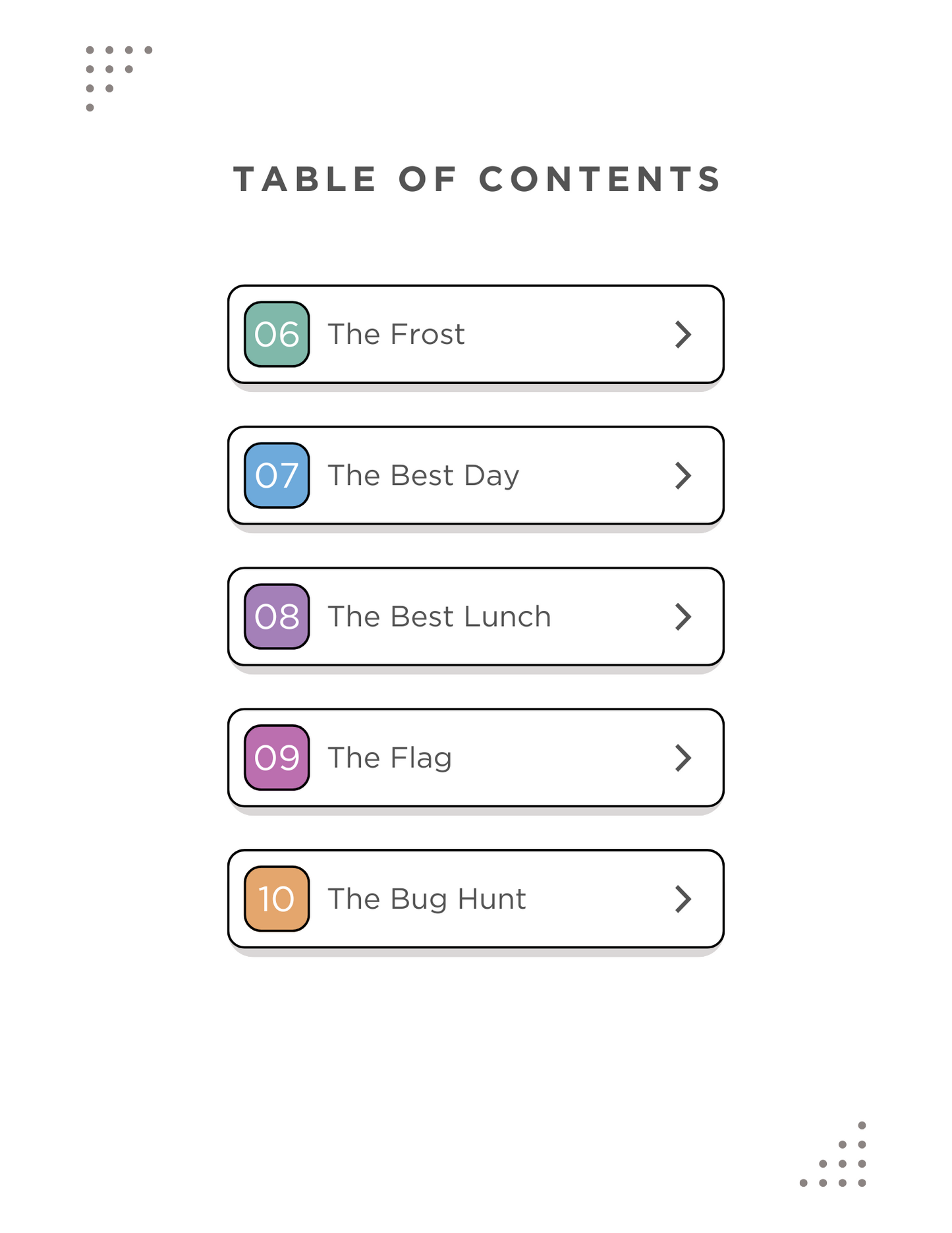 TABLE OF CONTENTS

06 The Frost

07 The Best Day

08 The Best Lunch

09 The Flag

10 The Bug Hunt